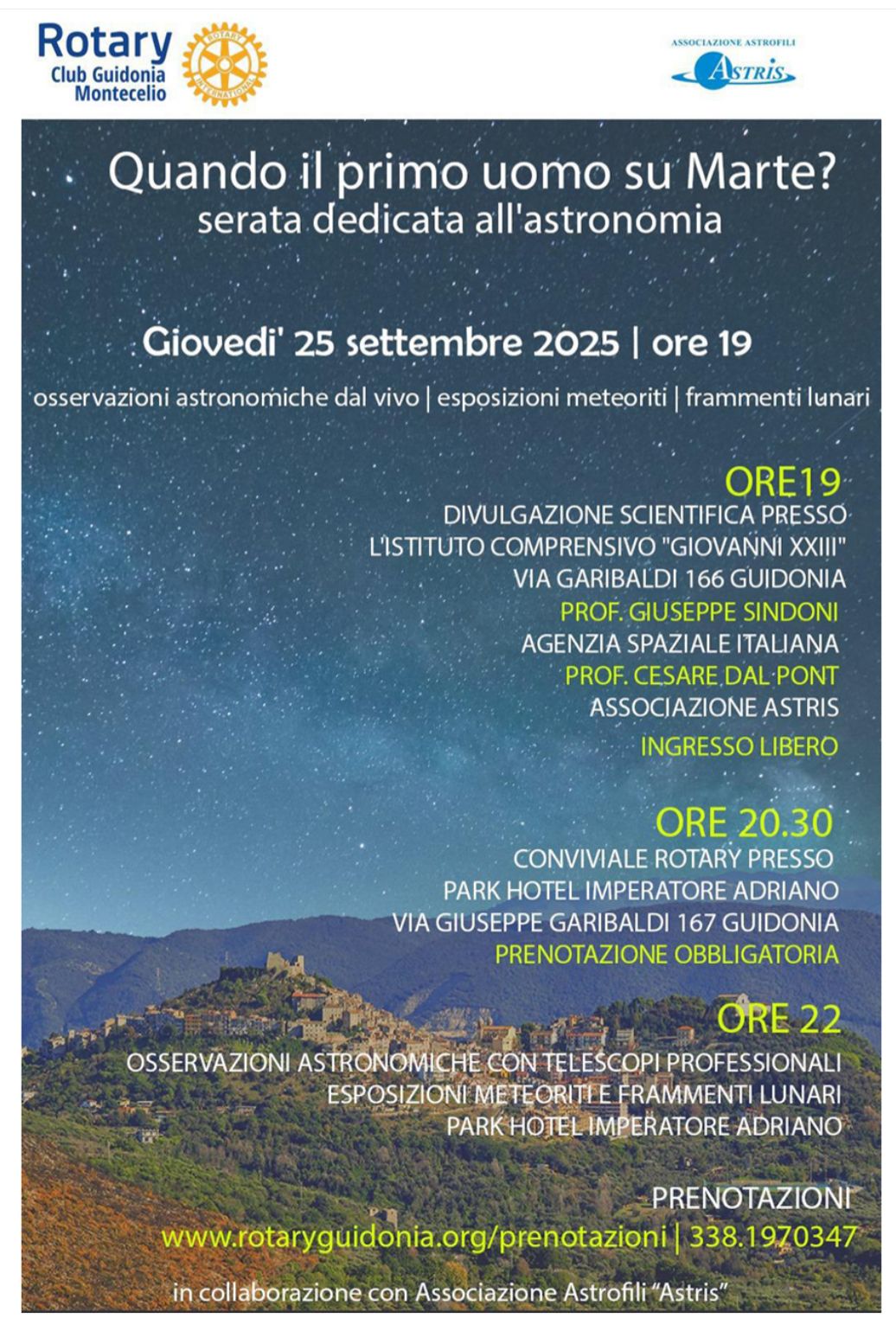 Rotary
Club Guidonia
Montecelio

ROTARY INTERNATIONAL

ASSOCIAZIONE ASTROFILI
ASTRIS

Quando il primo uomo su Marte?
serata dedicata all'astronomia

Giovedi' 25 settembre 2025 | ore 19

osservazioni astronomiche dal vivo | esposizioni meteoriti | frammenti lunari

ORE19
DIVULGAZIONE SCIENTIFICA PRESSO
L'ISTITUTO COMPRENSIVO "GIOVANNI XXIII"
VIA GARIBALDI 166 GUIDONIA
PROF. GIUSEPPE SINDONI
AGENZIA SPAZIALE ITALIANA
PROF. CESARE DAL PONT
ASSOCIAZIONE ASTRIS
INGRESSO LIBERO

ORE 20.30
CONVIVIALE ROTARY PRESSO
PARK HOTEL IMPERATORE ADRIANO
VIA GIUSEPPE GARIBALDI 167 GUIDONIA
PRENOTAZIONE OBBLIGATORIA

ORE 22
OSSERVAZIONI ASTRONOMICHE CON TELESCOPI PROFESSIONALI
ESPOSIZIONI METEORITI E FRAMMENTI LUNARI
PARK HOTEL IMPERATORE ADRIANO

PRENOTAZIONI
www.rotaryguidonia.org/prenotazioni | 338.1970347

in collaborazione con Associazione Astrofili "Astris"